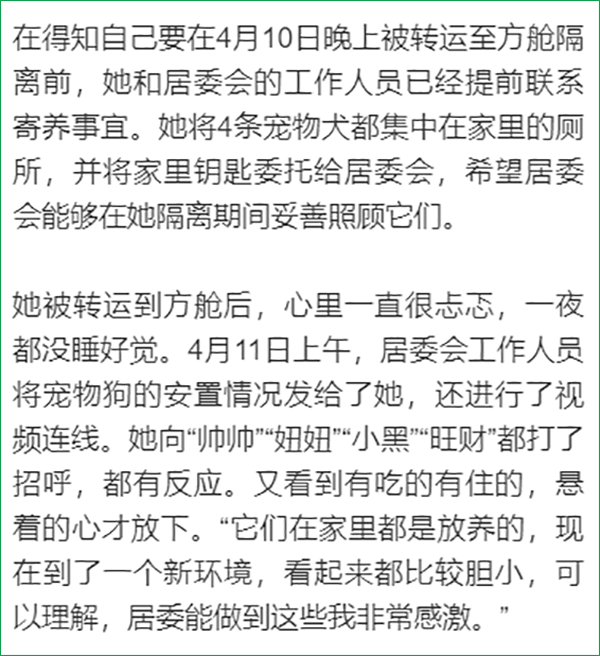 在得知自己要在4月10日晚上被转运至方舱隔离前，她和居委会的工作人员已经提前联系寄养事宜。她将4条宠物犬都集中在家里的厕所，并将家里钥匙委托给居委会，希望居委会能够在她隔离期间妥善照顾它们。

她被转运到方舱后，心里一直很忐忑，一夜都没睡好觉。4月11日上午，居委会工作人员将宠物狗的安置情况发给了她，还进行了视频连线。她向“帅帅”“妞妞”“小黑”“旺财”都打了招呼，都有反应。又看到有吃的有住的，悬着的心才放下。“它们在家里都是放养的，现在到了一个新环境，看起来都比较胆小，可以理解，居委能做到这些我非常感激。”